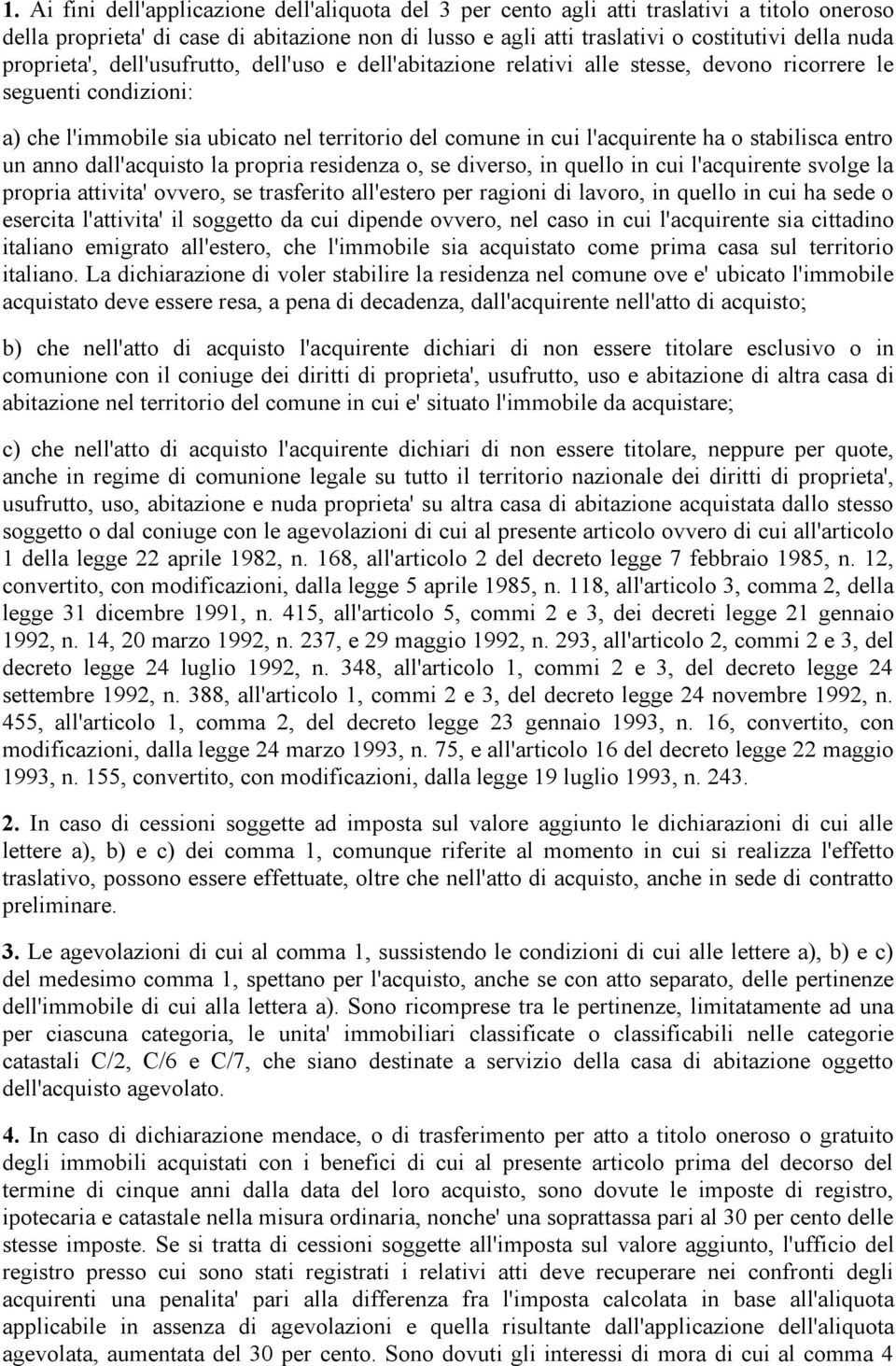 1. Ai fini dell'applicazione dell'aliquota del 3 per cento agli atti traslativi a titolo oneroso della proprieta' di case di abitazione non di lusso e agli atti traslativi o costitutivi della nuda proprieta', dell'usufrutto, dell'uso e dell'abitazione relativi alle stesse, devono ricorrere le seguenti condizioni:

a) che l'immobile sia ubicato nel territorio del comune in cui l'acquirente ha o stabilisca entro un anno dall'acquisto la propria residenza o, se diverso, in quello in cui l'acquirente svolge la propria attivita' ovvero, se trasferito all'estero per ragioni di lavoro, in quello in cui ha sede o esercita l'attivita' il soggetto da cui dipende ovvero, nel caso in cui l'acquirente sia cittadino italiano emigrato all'estero, che l'immobile sia acquistato come prima casa sul territorio italiano. La dichiarazione di voler stabilire la residenza nel comune ove e' ubicato l'immobile acquistato deve essere resa, a pena di decadenza, dall'acquirente nell'atto di acquisto;

b) che nell'atto di acquisto l'acquirente dichiari di non essere titolare esclusivo o in comunione con il coniuge dei diritti di proprieta', usufrutto, uso e abitazione di altra casa di abitazione nel territorio del comune in cui e' situato l'immobile da acquistare;

c) che nell'atto di acquisto l'acquirente dichiari di non essere titolare, neppure per quote, anche in regime di comunione legale su tutto il territorio nazionale dei diritti di proprieta', usufrutto, uso, abitazione e nuda proprieta' su altra casa di abitazione acquistata dallo stesso soggetto o dal coniuge con le agevolazioni di cui al presente articolo ovvero di cui all'articolo 1 della legge 22 aprile 1982, n. 168, all'articolo 2 del decreto legge 7 febbraio 1985, n. 12, convertito, con modificazioni, dalla legge 5 aprile 1985, n. 118, all'articolo 3, comma 2, della legge 31 dicembre 1991, n. 415, all'articolo 5, commi 2 e 3, dei decreti legge 21 gennaio 1992, n. 14, 20 marzo 1992, n. 237, e 29 maggio 1992, n. 293, all'articolo 2, commi 2 e 3, del decreto legge 24 luglio 1992, n. 348, all'articolo 1, commi 2 e 3, del decreto legge 24 settembre 1992, n. 388, all'articolo 1, commi 2 e 3, del decreto legge 24 novembre 1992, n. 455, all'articolo 1, comma 2, del decreto legge 23 gennaio 1993, n. 16, convertito, con modificazioni, dalla legge 24 marzo 1993, n. 75, e all'articolo 16 del decreto legge 22 maggio 1993, n. 155, convertito, con modificazioni, dalla legge 19 luglio 1993, n. 243.

2. In caso di cessioni soggette ad imposta sul valore aggiunto le dichiarazioni di cui alle lettere a), b) e c) dei comma 1, comunque riferite al momento in cui si realizza l'effetto traslativo, possono essere effettuate, oltre che nell'atto di acquisto, anche in sede di contratto preliminare.

3. Le agevolazioni di cui al comma 1, sussistendo le condizioni di cui alle lettere a), b) e c) del medesimo comma 1, spettano per l'acquisto, anche se con atto separato, delle pertinenze dell'immobile di cui alla lettera a). Sono ricomprese tra le pertinenze, limitatamente ad una per ciascuna categoria, le unita' immobiliari classificate o classificabili nelle categorie catastali C/2, C/6 e C/7, che siano destinate a servizio della casa di abitazione oggetto dell'acquisto agevolato.

4. In caso di dichiarazione mendace, o di trasferimento per atto a titolo oneroso o gratuito degli immobili acquistati con i benefici di cui al presente articolo prima del decorso del termine di cinque anni dalla data del loro acquisto, sono dovute le imposte di registro, ipotecaria e catastale nella misura ordinaria, nonche' una soprattassa pari al 30 per cento delle stesse imposte. Se si tratta di cessioni soggette all'imposta sul valore aggiunto, l'ufficio del registro presso cui sono stati registrati i relativi atti deve recuperare nei confronti degli acquirenti una penalita' pari alla differenza fra l'imposta calcolata in base all'aliquota applicabile in assenza di agevolazioni e quella risultante dall'applicazione dell'aliquota agevolata, aumentata del 30 per cento. Sono dovuti gli interessi di mora di cui al comma 4